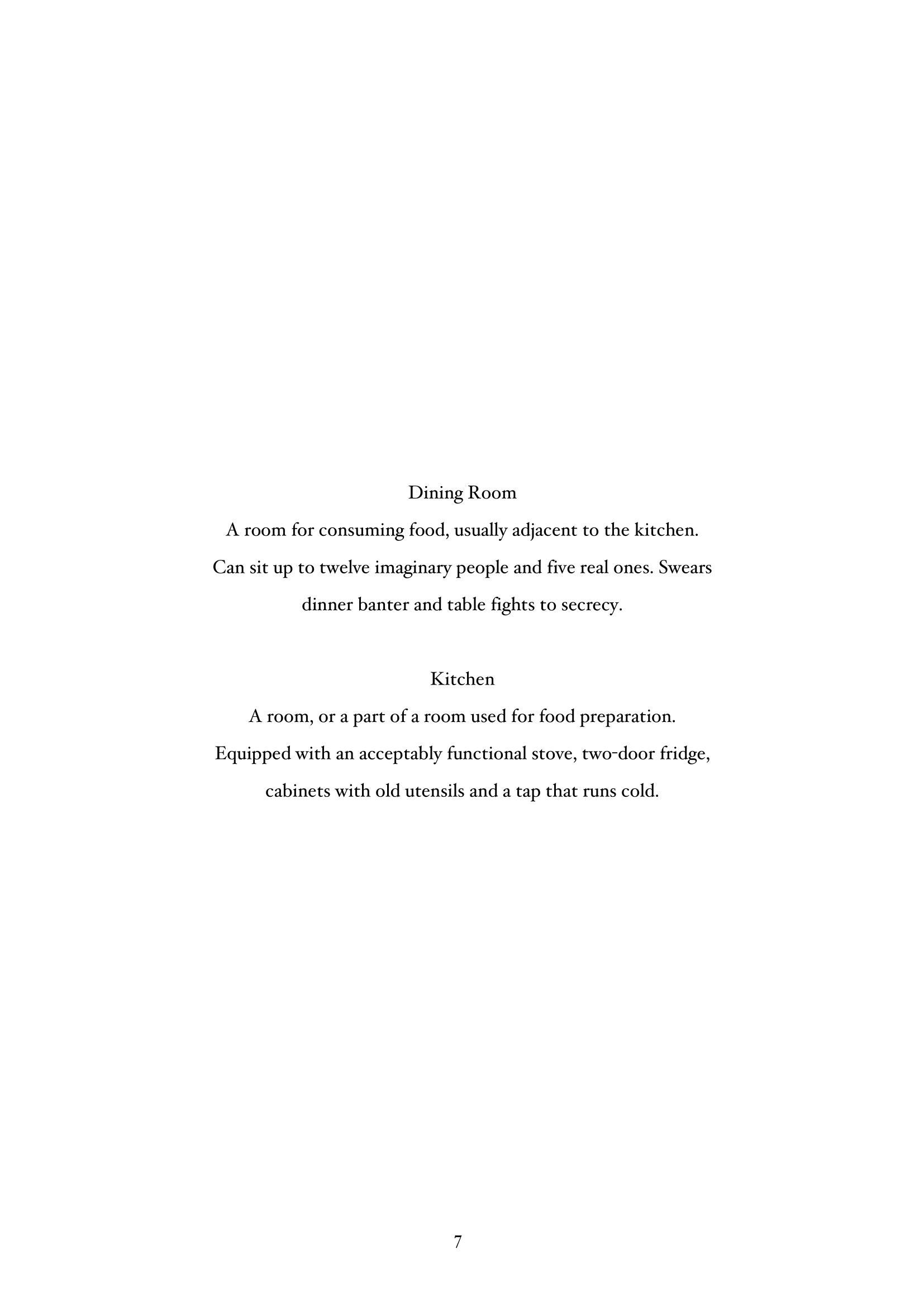 Dining Room

A room for consuming food, usually adjacent to the kitchen. Can sit up to twelve imaginary people and five real ones. Swears dinner banter and table fights to secrecy.

Kitchen

A room, or a part of a room used for food preparation. Equipped with an acceptably functional stove, two-door fridge, cabinets with old utensils and a tap that runs cold.

7